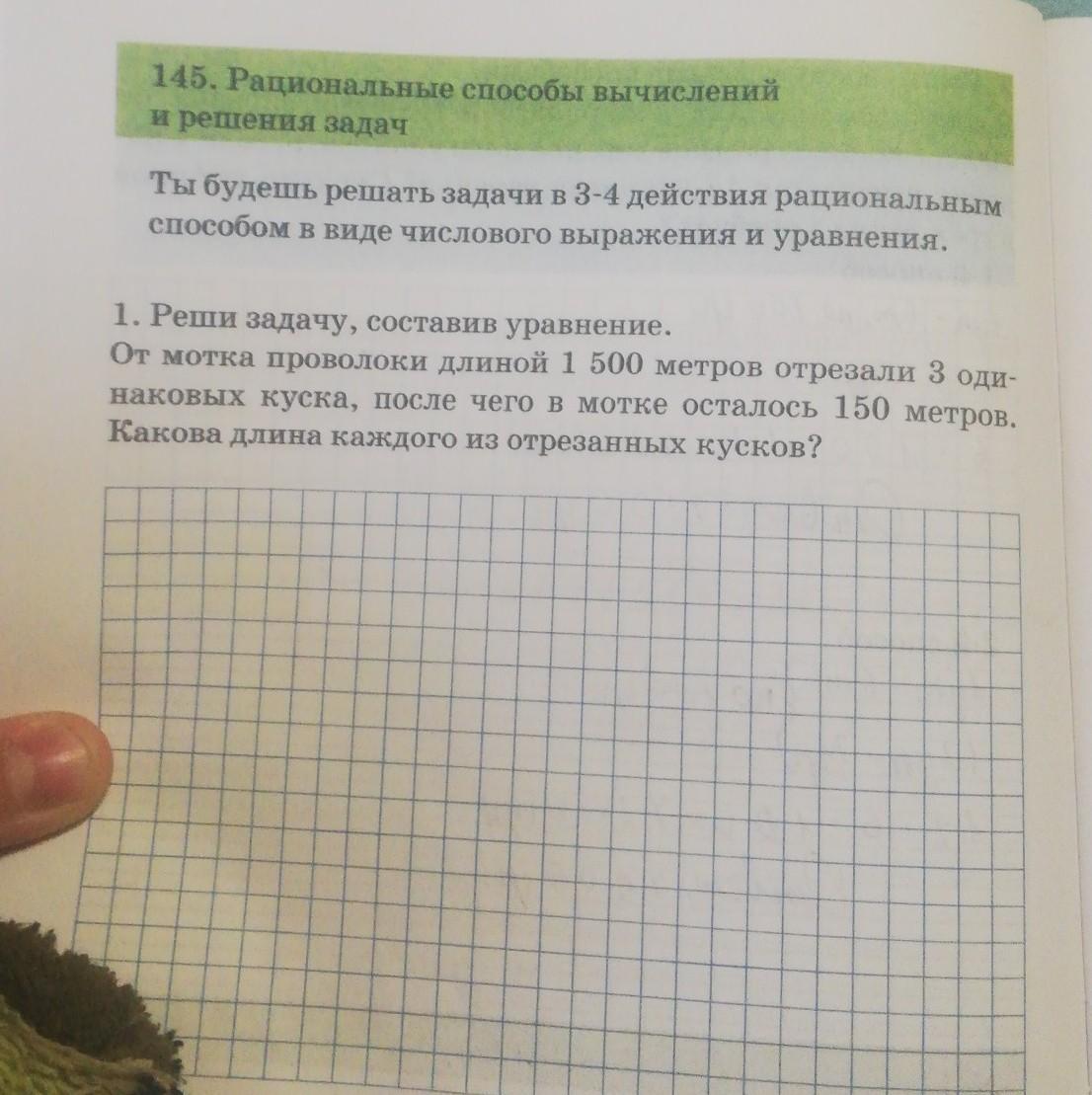 145. Рациональные способы вычислений и решения задач

Ты будешь решать задачи в 3-4 действия рациональным способом в виде числового выражения и уравнения.

1. Реши задачу, составив уравнение.
От мотка проволоки длиной 1 500 метров отрезали 3 одинаковых куска, после чего в мотке осталось 150 метров. Какова длина каждого из отрезанных кусков?